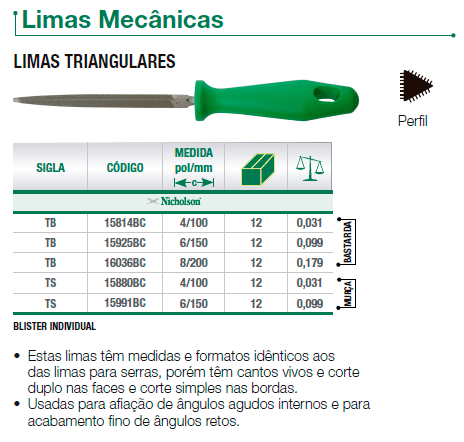 Limas Mecânicas

LIMAS TRIANGULARES

Perfil

| SIGLA | CÓDIGO | MEDIDA pol/mm c | | |
|---|---|---|---|---|
| Nicholson | | | | |
| TB | 15814BC | 4/100 | 12 | 0,031 |
| TB | 15925BC | 6/150 | 12 | 0,099 |
| TB | 16036BC | 8/200 | 12 | 0,179 |
| TS | 15880BC | 4/100 | 12 | 0,031 |
| TS | 15991BC | 6/150 | 12 | 0,099 |

BASTARDA

MURÇA

BLISTER INDIVIDUAL

• Estas limas têm medidas e formatos idênticos aos das limas para serras, porém têm cantos vivos e corte duplo nas faces e corte simples nas bordas.
• Usadas para afiação de ângulos agudos internos e para acabamento fino de ângulos retos.